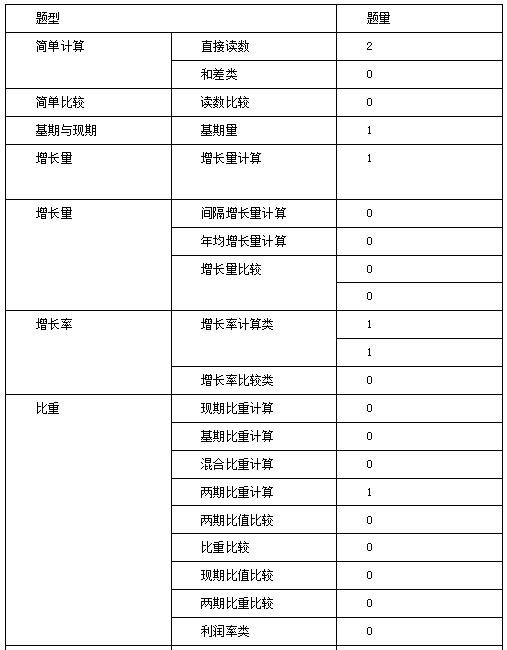 | 题型 | | 题量 |
|---|---|---|
| 简单计算 | 直接读数 | 2 |
| | 和差类 | 0 |
| 简单比较 | 读数比较 | 0 |
| 基期与现期 | 基期量 | 1 |
| 增长量 | 增长量计算 | 1 |
| 增长量 | 间隔增长量计算 | 0 |
| | 年均增长量计算 | 0 |
| | 增长量比较 | 0 |
| | | 0 |
| 增长率 | 增长率计算类 | 1 |
| | | 1 |
| | 增长率比较类 | 0 |
| 比重 | 现期比重计算 | 0 |
| | 基期比重计算 | 0 |
| | 混合比重计算 | 0 |
| | 两期比重计算 | 1 |
| | 两期比值比较 | 0 |
| | 比重比较 | 0 |
| | 现期比值比较 | 0 |
| | 两期比重比较 | 0 |
| | 利润率类 | 0 |